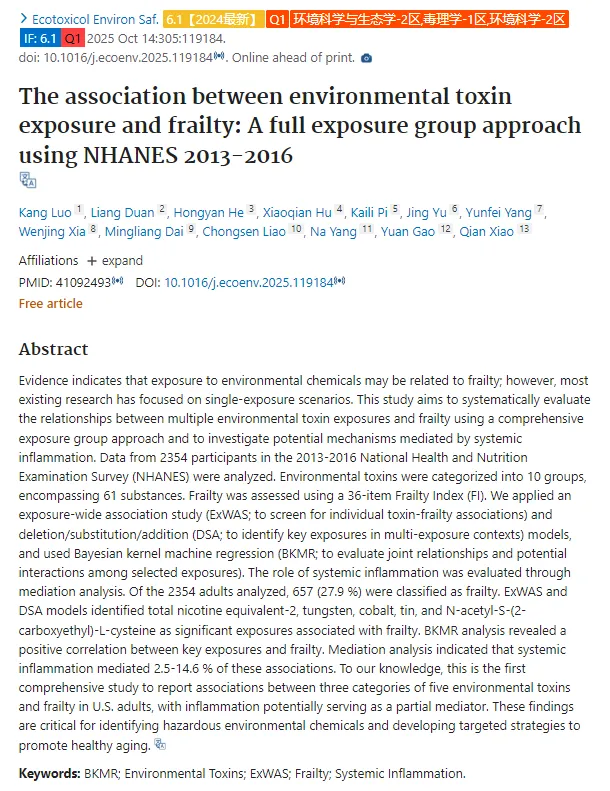 > Ecotoxicol Environ Saf. 6.1【2024最新】 Q1 环境科学与生态学-2区,毒理学-1区,环境科学-2区
IF: 6.1 Q1 2025 Oct 14:305:119184.
doi: 10.1016/j.ecoenv.2025.119184. Online ahead of print.

The association between environmental toxin exposure and frailty: A full exposure group approach using NHANES 2013-2016

Kang Luo 1, Liang Duan 2, Hongyan He 3, Xiaoqian Hu 4, Kaili Pi 5, Jing Yu 6, Yunfei Yang 7, Wenjing Xia 8, Mingliang Dai 9, Chongsen Liao 10, Na Yang 11, Yuan Gao 12, Qian Xiao 13

Affiliations + expand
PMID: 41092493 DOI: 10.1016/j.ecoenv.2025.119184
Free article

Abstract

Evidence indicates that exposure to environmental chemicals may be related to frailty; however, most existing research has focused on single-exposure scenarios. This study aims to systematically evaluate the relationships between multiple environmental toxin exposures and frailty using a comprehensive exposure group approach and to investigate potential mechanisms mediated by systemic inflammation. Data from 2354 participants in the 2013-2016 National Health and Nutrition Examination Survey (NHANES) were analyzed. Environmental toxins were categorized into 10 groups, encompassing 61 substances. Frailty was assessed using a 36-item Frailty Index (FI). We applied an exposure-wide association study (ExWAS; to screen for individual toxin-frailty associations) and deletion/substitution/addition (DSA; to identify key exposures in multi-exposure contexts) models, and used Bayesian kernel machine regression (BKMR; to evaluate joint relationships and potential interactions among selected exposures). The role of systemic inflammation was evaluated through mediation analysis. Of the 2354 adults analyzed, 657 (27.9 %) were classified as frailty. ExWAS and DSA models identified total nicotine equivalent-2, tungsten, cobalt, tin, and N-acetyl-S-(2-carboxyethyl)-L-cysteine as significant exposures associated with frailty. BKMR analysis revealed a positive correlation between key exposures and frailty. Mediation analysis indicated that systemic inflammation mediated 2.5-14.6 % of these associations. To our knowledge, this is the first comprehensive study to report associations between three categories of five environmental toxins and frailty in U.S. adults, with inflammation potentially serving as a partial mediator. These findings are critical for identifying hazardous environmental chemicals and developing targeted strategies to promote healthy aging.

Keywords: BKMR; Environmental Toxins; ExWAS; Frailty; Systemic Inflammation.